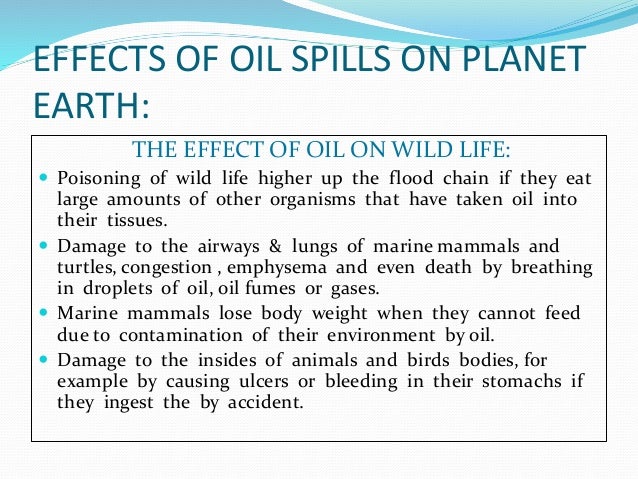 EFFECTS OF OIL SPILLS ON PLANET EARTH:

THE EFFECT OF OIL ON WILD LIFE:

• Poisoning of wild life higher up the flood chain if they eat large amounts of other organisms that have taken oil into their tissues.
• Damage to the airways & lungs of marine mammals and turtles, congestion , emphysema and even death by breathing in droplets of oil, oil fumes or gases.
• Marine mammals lose body weight when they cannot feed due to contamination of their environment by oil.
• Damage to the insides of animals and birds bodies, for example by causing ulcers or bleeding in their stomachs if they ingest the by accident.